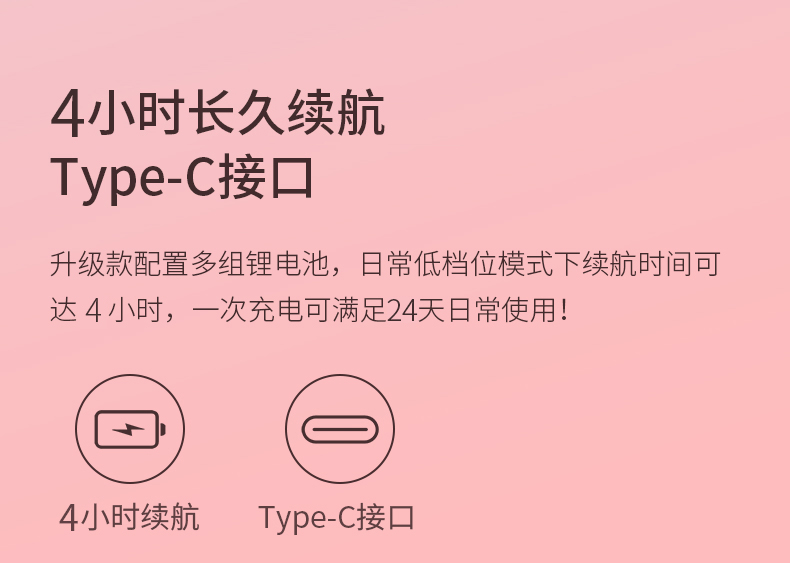 4小时长久续航
Type-C接口

升级款配置多组锂电池，日常低档位模式下续航时间可达 4 小时，一次充电可满足24天日常使用！

4小时续航

Type-C接口